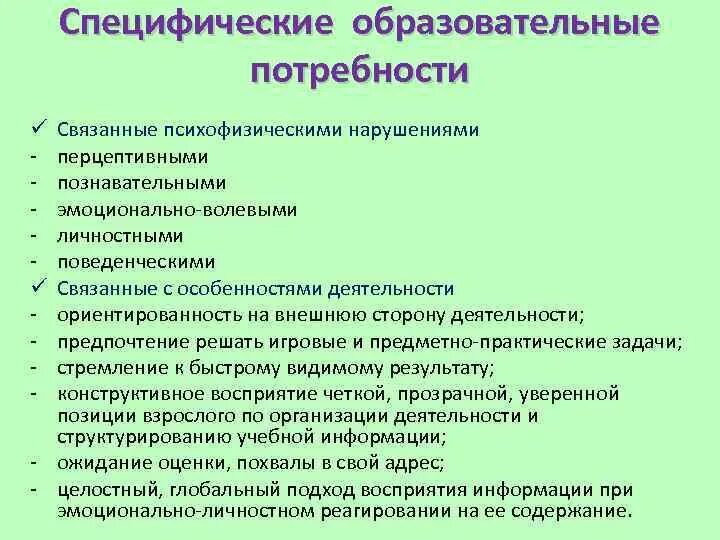 Специфические образовательные потребности

✓ Связанные психофизическими нарушениями
- перцептивными
- познавательными
- эмоционально-волевыми
- личностными
- поведенческими
✓ Связанные с особенностями деятельности
- ориентированность на внешнюю сторону деятельности;
- предпочтение решать игровые и предметно-практические задачи;
- стремление к быстрому видимому результату;
- конструктивное восприятие четкой, прозрачной, уверенной позиции взрослого по организации деятельности и структурированию учебной информации;
- ожидание оценки, похвалы в свой адрес;
- целостный, глобальный подход восприятия информации при эмоционально-личностном реагировании на ее содержание.